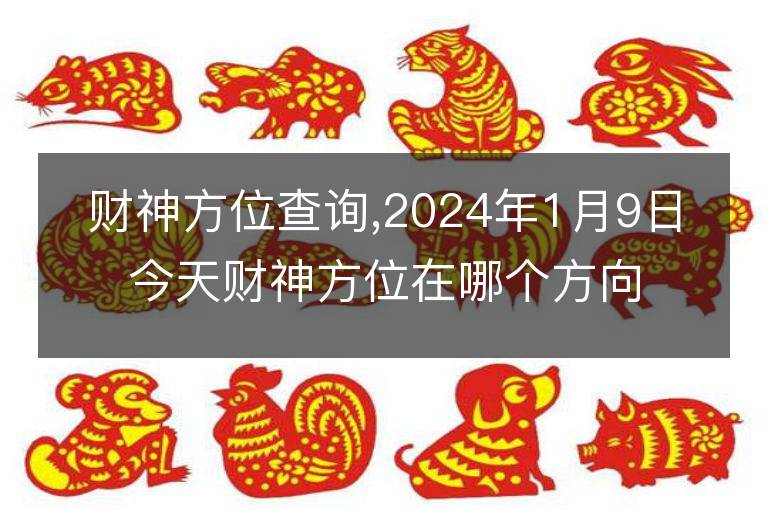 财神方位查询,2024年1月9日今天财神方位在哪个方向